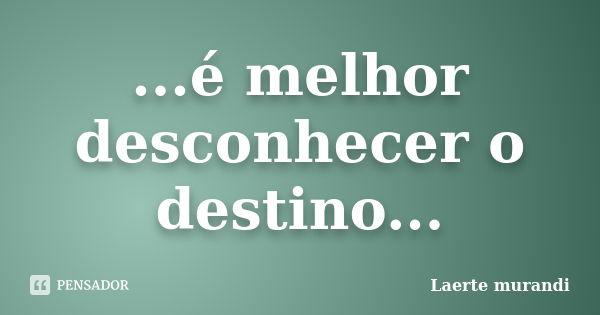 ...é melhor desconhecer o destino...

PENSADOR

Laerte murandi